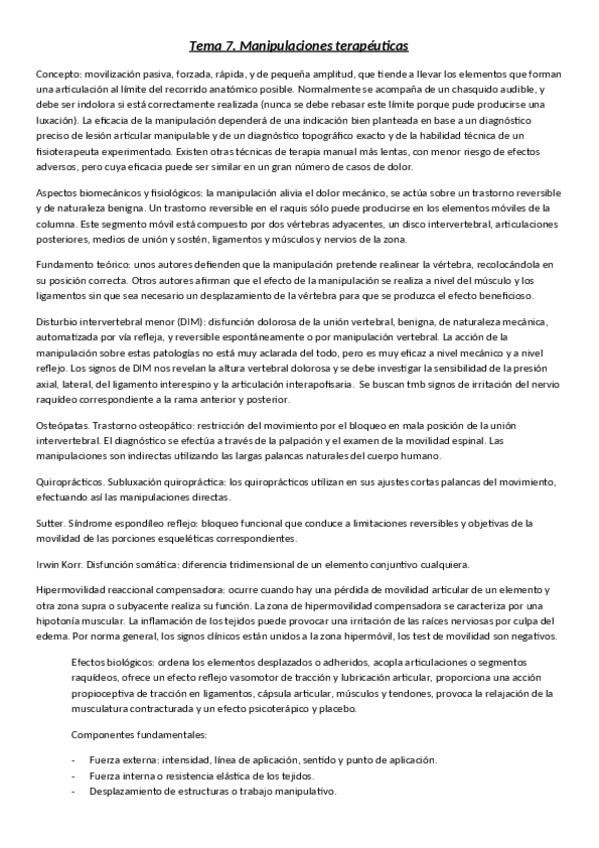 Tema 7. Manipulaciones terapéuticas

Concepto: movilización pasiva, forzada, rápida, y de pequeña amplitud, que tiende a llevar los elementos que forman una articulación al límite del recorrido anatómico posible. Normalmente se acompaña de un chasquido audible, y debe ser indolora si está correctamente realizada (nunca se debe rebasar este límite porque pude producirse una luxación). La eficacia de la manipulación dependerá de una indicación bien planteada en base a un diagnóstico preciso de lesión articular manipulable y de un diagnóstico topográfico exacto y de la habilidad técnica de un fisioterapeuta experimentado. Existen otras técnicas de terapia manual más lentas, con menor riesgo de efectos adversos, pero cuya eficacia puede ser similar en un gran número de casos de dolor.

Aspectos biomecánicos y fisiológicos: la manipulación alivia el dolor mecánico, se actúa sobre un trastorno reversible y de naturaleza benigna. Un trastorno reversible en el raquis sólo puede producirse en los elementos móviles de la columna. Este segmento móvil está compuesto por dos vértebras adyacentes, un disco intervertebral, articulaciones posteriores, medios de unión y sostén, ligamentos y músculos y nervios de la zona.

Fundamento teórico: unos autores defienden que la manipulación pretende realinear la vértebra, recolocándola en su posición correcta. Otros autores afirman que el efecto de la manipulación se realiza a nivel del músculo y los ligamentos sin que sea necesario un desplazamiento de la vértebra para que se produzca el efecto beneficioso.

Disturbio intervertebral menor (DIM): disfunción dolorosa de la unión vertebral, benigna, de naturaleza mecánica, automatizada por vía refleja, y reversible espontáneamente o por manipulación vertebral. La acción de la manipulación sobre estas patologías no está muy aclarada del todo, pero es muy eficaz a nivel mecánico y a nivel reflejo. Los signos de DIM nos revelan la altura vertebral dolorosa y se debe investigar la sensibilidad de la presión axial, lateral, del ligamento interespino y la articulación interapofisaria. Se buscan tmb signos de irritación del nervio raquídeo correspondiente a la rama anterior y posterior.

Osteópatas. Trastorno osteopático: restricción del movimiento por el bloqueo en mala posición de la unión intervertebral. El diagnóstico se efectúa a través de la palpación y el examen de la movilidad espinal. Las manipulaciones son indirectas utilizando las largas palancas naturales del cuerpo humano.

Quiroprácticos. Subluxación quiropráctica: los quiroprácticos utilizan en sus ajustes cortas palancas del movimiento, efectuando así las manipulaciones directas.

Sutter. Síndrome espondíleo reflejo: bloqueo funcional que conduce a limitaciones reversibles y objetivas de la movilidad de las porciones esqueléticas correspondientes.

Irwin Korr. Disfunción somática: diferencia tridimensional de un elemento conjuntivo cualquiera.

Hipermovilidad reaccional compensadora: ocurre cuando hay una pérdida de movilidad articular de un elemento y otra zona supra o subyacente realiza su función. La zona de hipermovilidad compensadora se caracteriza por una hipotonía muscular. La inflamación de los tejidos puede provocar una irritación de las raíces nerviosas por culpa del edema. Por norma general, los signos clínicos están unidos a la zona hipermóvil, los test de movilidad son negativos.

Efectos biológicos: ordena los elementos desplazados o adheridos, acopla articulaciones o segmentos raquídeos, ofrece un efecto reflejo vasomotor de tracción y lubricación articular, proporciona una acción propioceptiva de tracción en ligamentos, cápsula articular, músculos y tendones, provoca la relajación de la musculatura contracturada y un efecto psicoterápico y placebo.

Componentes fundamentales:

- Fuerza externa: intensidad, línea de aplicación, sentido y punto de aplicación.
- Fuerza interna o resistencia elástica de los tejidos.
- Desplazamiento de estructuras o trabajo manipulativo.